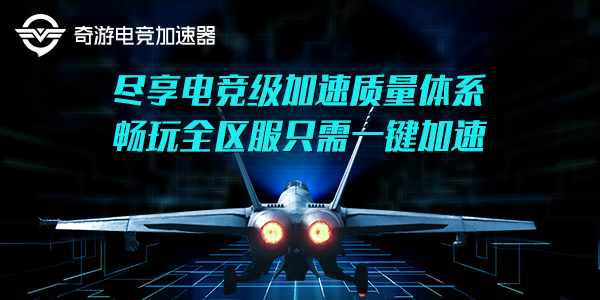 奇游电竞加速器

尽享电竞级加速质量体系
畅玩全区服只需一键加速